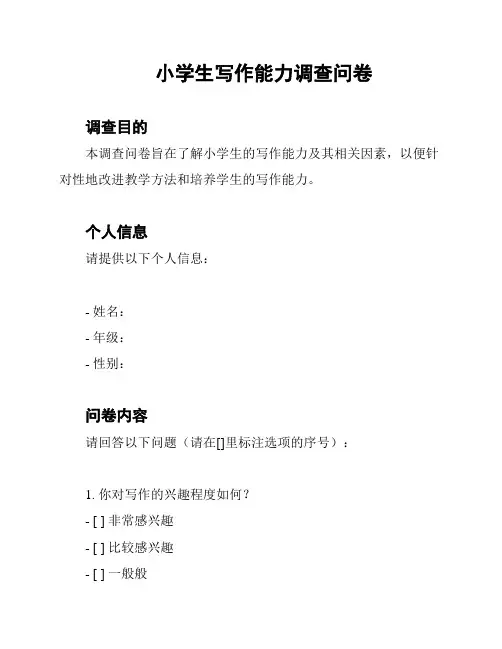 小学生写作能力调查问卷

调查目的

本调查问卷旨在了解小学生的写作能力及其相关因素，以便针对性地改进教学方法和培养学生的写作能力。

个人信息

请提供以下个人信息：

- 姓名：
- 年级：
- 性别：

问卷内容

请回答以下问题（请在[]里标注选项的序号）：

1. 你对写作的兴趣程度如何？
- [ ] 非常感兴趣
- [ ] 比较感兴趣
- [ ] 一般般